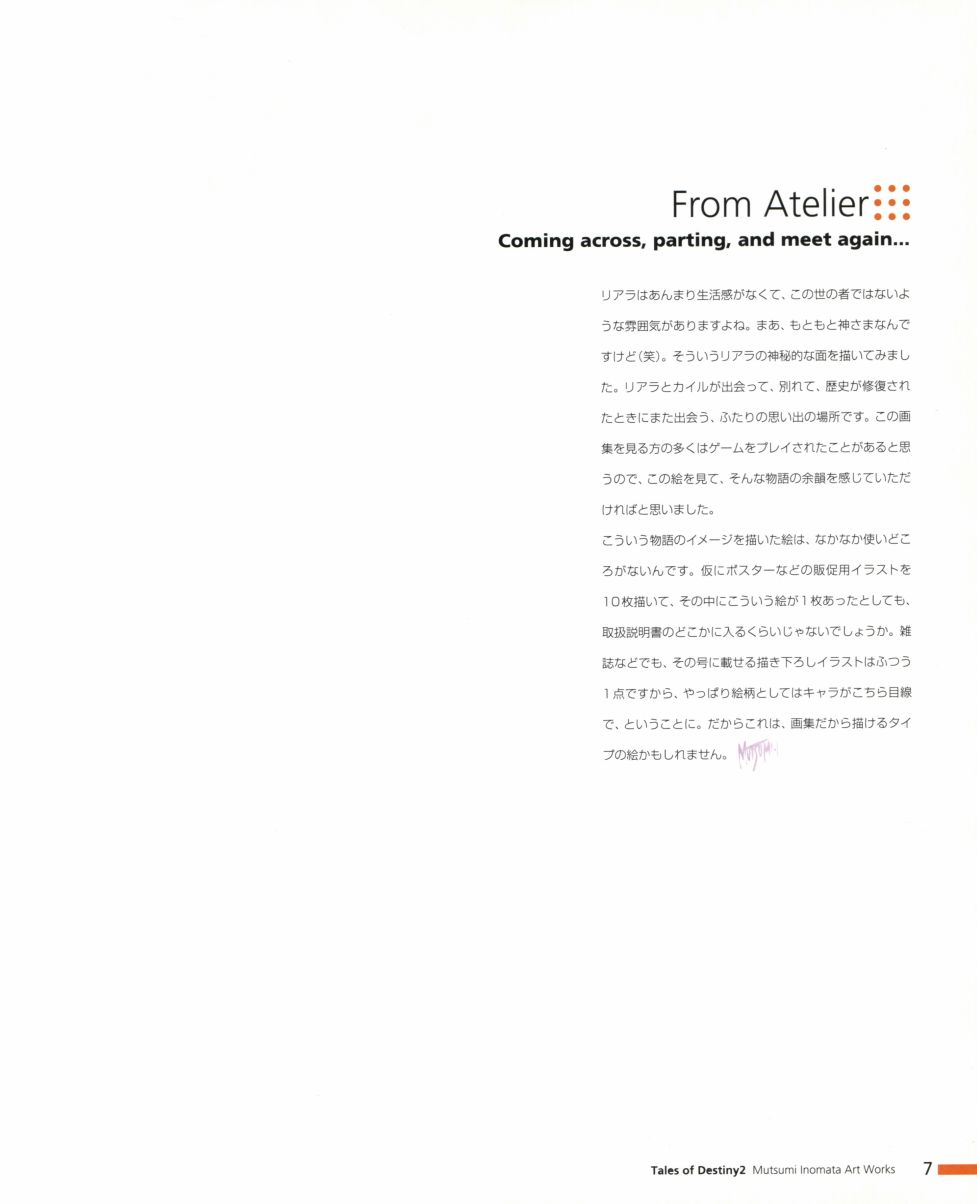 From Atelier

Coming across, parting, and meet again...

リアラはあんまり生活感がなくて、この世の者ではないような雰囲気がありますよね。まあ、もともと神さまなんですけど(笑)。そういうリアラの神秘的な面を描いてみました。リアラとカイルが出会って、別れて、歴史が修復されたときにまた出会う、ふたりの思い出の場所です。この画集を見る方の多くはゲームをプレイされたことがあると思うので、この絵を見て、そんな物語の余韻を感じていただければと思いました。

こういう物語のイメージを描いた絵は、なかなか使いどころがないんです。仮にポスターなどの販促用イラストを10枚描いて、その中にこういう絵が1枚あったとしても、取扱説明書のどこかに入るくらいじゃないでしょうか。雑誌などでも、その号に載せる描き下ろしイラストはふつう1点ですから、やっぱり絵柄としてはキャラがこちら目線で、ということに。だからこれは、画集だから描けるタイプの絵かもしれません。

Tales of Destiny2 Mutsumi Inomata Art Works 7